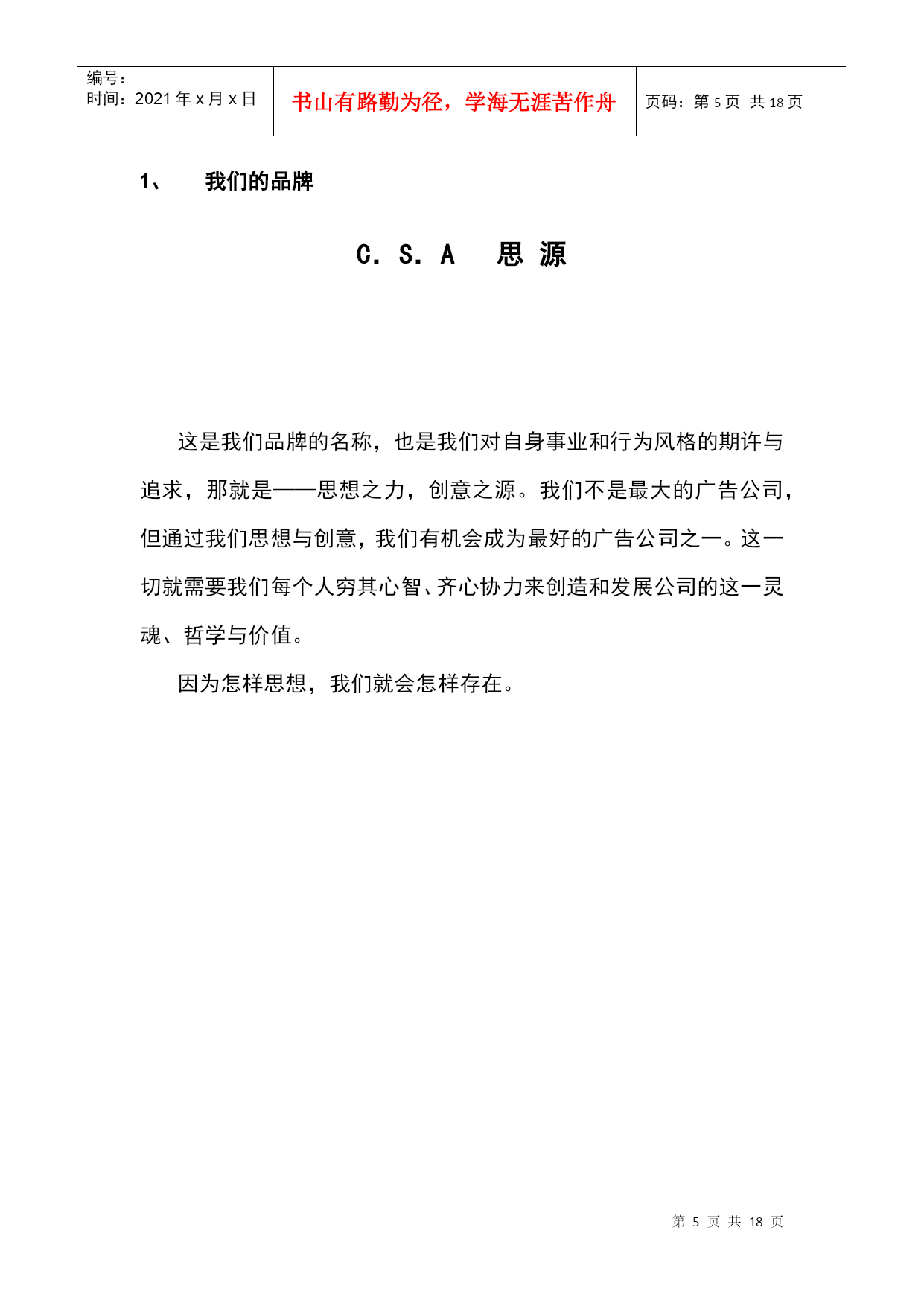 | 编号：<br>时间：2021 年 x 月 x 日 | 书山有路勤为径，学海无涯苦作舟 | 页码：第 5 页 共 18 页 |
|---|---|---|

1、 我们的品牌

C. S. A 思 源

这是我们品牌的名称，也是我们对自身事业和行为风格的期许与追求，那就是——思想之力，创意之源。我们不是最大的广告公司，但通过我们思想与创意，我们有机会成为最好的广告公司之一。这一切就需要我们每个人穷其心智、齐心协力来创造和发展公司的这一灵魂、哲学与价值。

因为怎样思想，我们就会怎样存在。

第 5 页 共 18 页